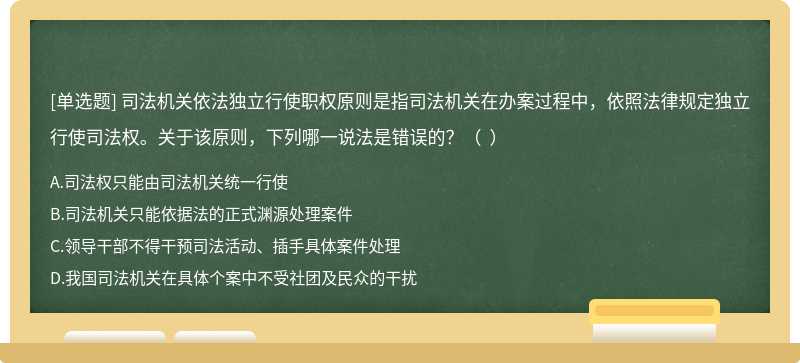 [单选题] 司法机关依法独立行使职权原则是指司法机关在办案过程中，依照法律规定独立行使司法权。关于该原则，下列哪一说法是错误的？（ ）

A.司法权只能由司法机关统一行使

B.司法机关只能依据法的正式渊源处理案件

C.领导干部不得干预司法活动、插手具体案件处理

D.我国司法机关在具体个案中不受社团及民众的干扰